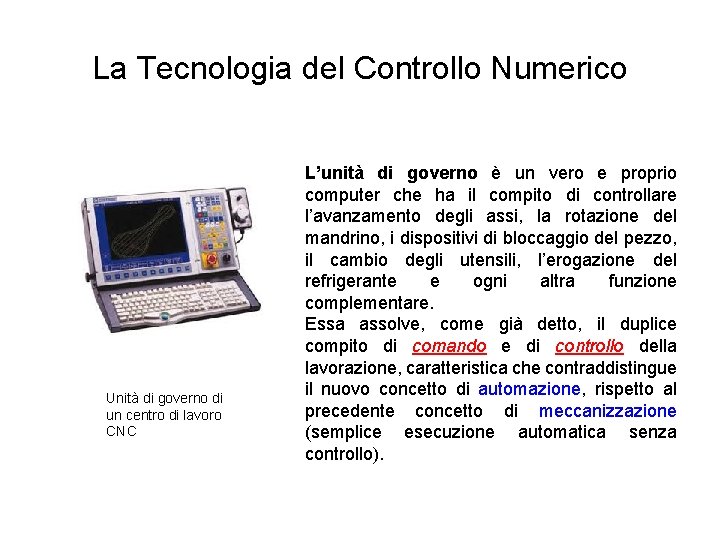 La Tecnologia del Controllo Numerico

Unità di governo di un centro di lavoro CNC

L'unità di governo è un vero e proprio computer che ha il compito di controllare l'avanzamento degli assi, la rotazione del mandrino, i dispositivi di bloccaggio del pezzo, il cambio degli utensili, l'erogazione del refrigerante e ogni altra funzione complementare.
Essa assolve, come già detto, il duplice compito di comando e di controllo della lavorazione, caratteristica che contraddistingue il nuovo concetto di automazione, rispetto al precedente concetto di meccanizzazione (semplice esecuzione automatica senza controllo).